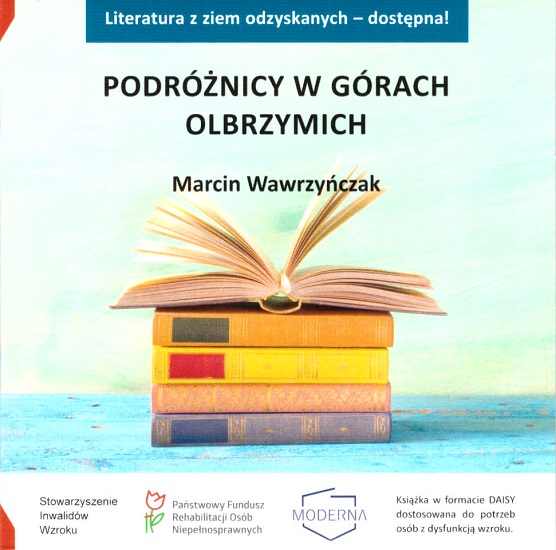 Literatura z ziem odzyskanych – dostępna!

PODRÓŻNICY W GÓRACH OLBRZYMICH

Marcin Wawrzyńczak

Stowarzyszenie
Inwalidów
Wzroku

Państwowy Fundusz
Rehabilitacji Osób
Niepełnosprawnych

MODERNA

Książka w formacie DAISY dostosowana do potrzeb osób z dysfunkcją wzroku.